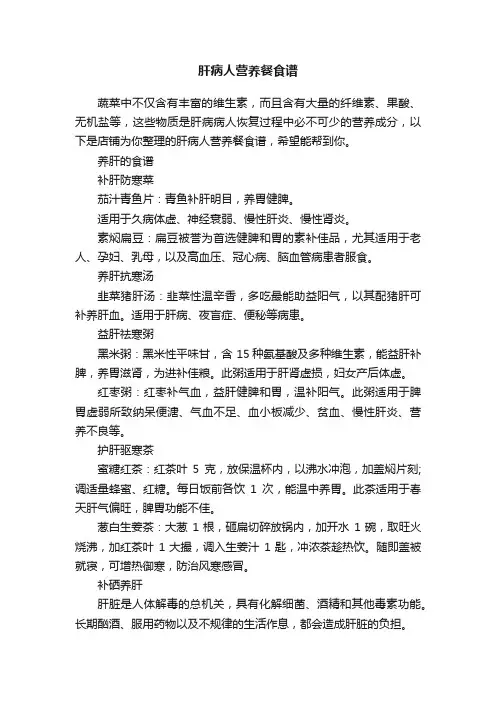 肝病人营养餐食谱

蔬菜中不仅含有丰富的维生素，而且含有大量的纤维素、果酸、无机盐等，这些物质是肝病病人恢复过程中必不可少的营养成分，以下是店铺为你整理的肝病人营养餐食谱，希望能帮到你。

养肝的食谱

补肝防寒菜

茄汁青鱼片：青鱼补肝明目，养胃健脾。

适用于久病体虚、神经衰弱、慢性肝炎、慢性肾炎。

素焖扁豆：扁豆被誉为首选健脾和胃的素补佳品，尤其适用于老人、孕妇、乳母，以及高血压、冠心病、脑血管病患者服食。

养肝抗寒汤

韭菜猪肝汤：韭菜性温辛香，多吃最能助益阳气，以其配猪肝可补养肝血。适用于肝病、夜盲症、便秘等病患。

益肝祛寒粥

黑米粥：黑米性平味甘，含 15 种氨基酸及多种维生素，能益肝补脾，养胃滋肾，为进补佳粮。此粥适用于肝肾虚损，妇女产后体虚。

红枣粥：红枣补气血，益肝健脾和胃，温补阳气。此粥适用于脾胃虚弱所致纳呆便溏、气血不足、血小板减少、贫血、慢性肝炎、营养不良等。

护肝驱寒茶

蜜糖红茶：红茶叶 5 克，放保温杯内，以沸水冲泡，加盖焖片刻;调适量蜂蜜、红糖。每日饭前各饮 1 次，能温中养胃。此茶适用于春天肝气偏旺，脾胃功能不佳。

葱白生姜茶：大葱 1 根，砸扁切碎放锅内，加开水 1 碗，取旺火烧沸，加红茶叶 1 大撮，调入生姜汁 1 匙，冲浓茶趁热饮。随即盖被就寝，可增热御寒，防治风寒感冒。

补硒养肝

肝脏是人体解毒的总机关，具有化解细菌、酒精和其他毒素功能。长期酗酒、服用药物以及不规律的生活作息，都会造成肝脏的负担。